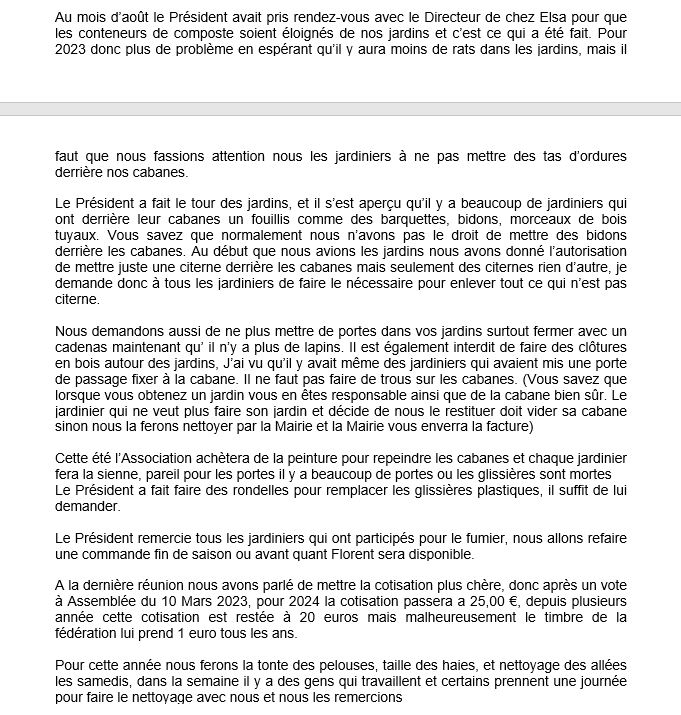 Au mois d'août le Président avait pris rendez-vous avec le Directeur de chez Elsa pour que les conteneurs de composte soient éloignés de nos jardins et c'est ce qui a été fait. Pour 2023 donc plus de problème en espérant qu'il y aura moins de rats dans les jardins, mais il

faut que nous fassions attention nous les jardiniers à ne pas mettre des tas d'ordures derrière nos cabanes.

Le Président a fait le tour des jardins, et il s'est aperçu qu'il y a beaucoup de jardiniers qui ont derrière leur cabanes un fouillis comme des barquettes, bidons, morceaux de bois tuyaux. Vous savez que normalement nous n'avons pas le droit de mettre des bidons derrière les cabanes. Au début que nous avions les jardins nous avons donné l'autorisation de mettre juste une citerne derrière les cabanes mais seulement des citernes rien d'autre, je demande donc à tous les jardiniers de faire le nécessaire pour enlever tout ce qui n'est pas citerne.

Nous demandons aussi de ne plus mettre de portes dans vos jardins surtout fermer avec un cadenas maintenant qu' il n'y a plus de lapins. Il est également interdit de faire des clôtures en bois autour des jardins, J'ai vu qu'il y avait même des jardiniers qui avaient mis une porte de passage fixer à la cabane. Il ne faut pas faire de trous sur les cabanes. (Vous savez que lorsque vous obtenez un jardin vous en êtes responsable ainsi que de la cabane bien sûr. Le jardinier qui ne veut plus faire son jardin et décide de nous le restituer doit vider sa cabane sinon nous la ferons nettoyer par la Mairie et la Mairie vous enverra la facture)

Cette été l'Association achètera de la peinture pour repeindre les cabanes et chaque jardinier fera la sienne, pareil pour les portes il y a beaucoup de portes ou les glissières sont mortes
Le Président a fait faire des rondelles pour remplacer les glissières plastiques, il suffit de lui demander.

Le Président remercie tous les jardiniers qui ont participés pour le fumier, nous allons refaire une commande fin de saison ou avant quant Florent sera disponible.

A la dernière réunion nous avons parlé de mettre la cotisation plus chère, donc après un vote à Assemblée du 10 Mars 2023, pour 2024 la cotisation passera a 25,00 €, depuis plusieurs année cette cotisation est restée à 20 euros mais malheureusement le timbre de la fédération lui prend 1 euro tous les ans.

Pour cette année nous ferons la tonte des pelouses, taille des haies, et nettoyage des allées les samedis, dans la semaine il y a des gens qui travaillent et certains prennent une journée pour faire le nettoyage avec nous et nous les remercions